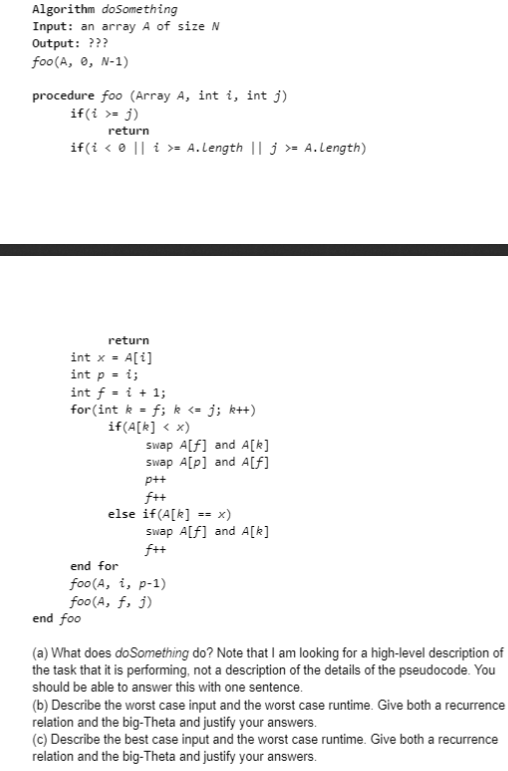 Algorithm doSomething
Input: an array A of size N
Output: ???
foo(A, 0, N-1)

procedure foo (Array A, int i, int j)
if(i >= j)
return
if(i < 0 || i >= A.length || j >= A.length)

return
int x = A[i]
int p = i;
int f = i + 1;
for(int k = f; k <= j; k++)
if(A[k] < x)
swap A[f] and A[k]
swap A[p] and A[f]
p++
f++
else if(A[k] == x)
swap A[f] and A[k]
f++
end for
foo(A, i, p-1)
foo(A, f, j)
end foo

(a) What does doSomething do? Note that I am looking for a high-level description of the task that it is performing, not a description of the details of the pseudocode. You should be able to answer this with one sentence.
(b) Describe the worst case input and the worst case runtime. Give both a recurrence relation and the big-Theta and justify your answers.
(c) Describe the best case input and the worst case runtime. Give both a recurrence relation and the big-Theta and justify your answers.